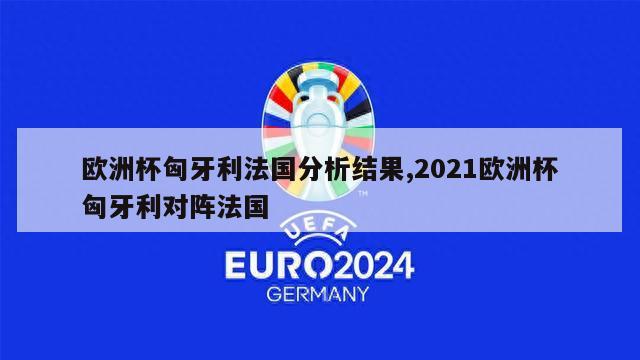 欧洲杯匈牙利法国分析结果,2021欧洲杯匈牙利对阵法国

TM

UEFA

EURO2024

GERMANY